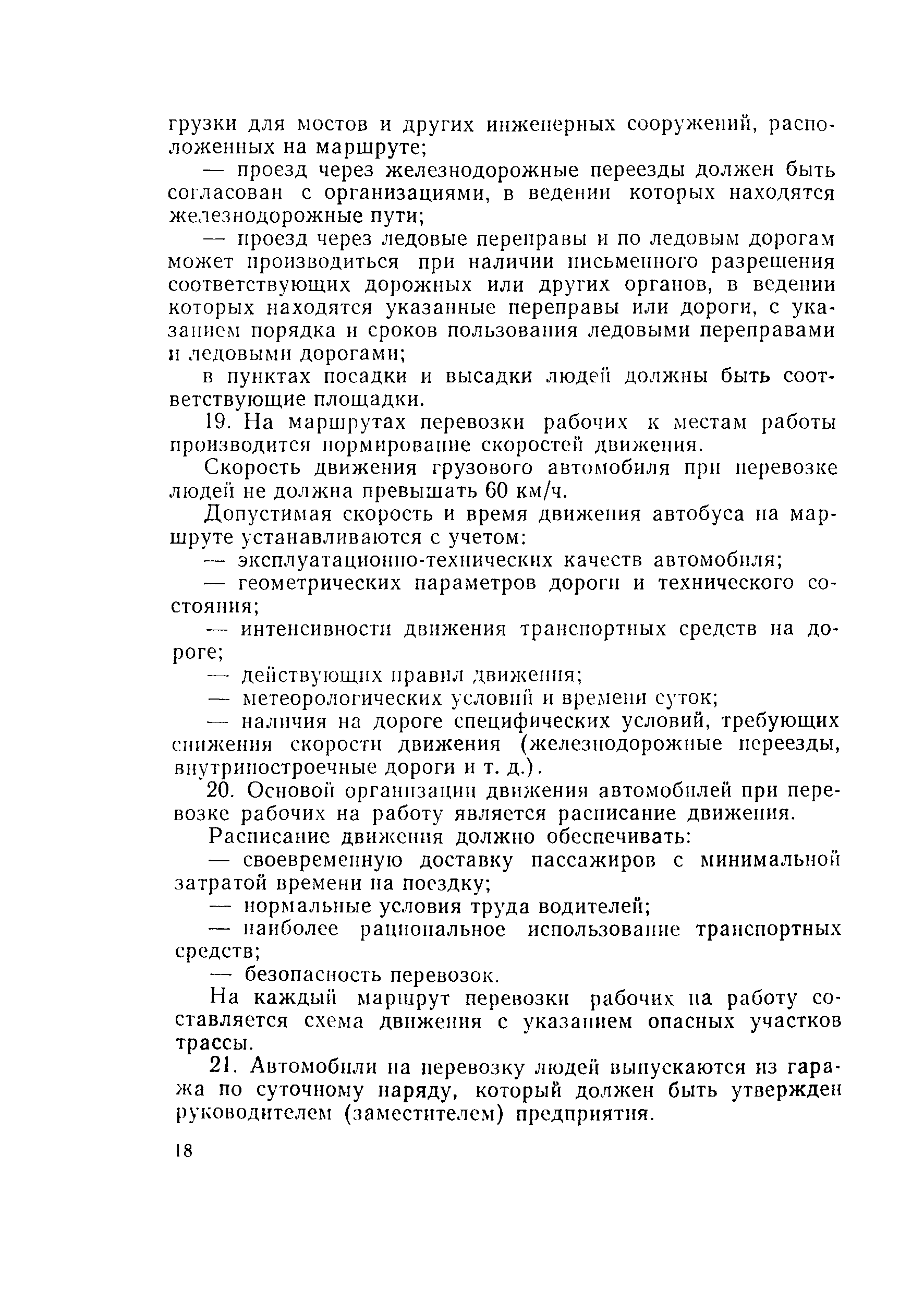 грузки для мостов и других инженерных сооружений, расположенных на маршруте;

— проезд через железнодорожные переезды должен быть согласован с организациями, в ведении которых находятся железнодорожные пути;

— проезд через ледовые переправы и по ледовым дорогам может производиться при наличии письменного разрешения соответствующих дорожных или других органов, в ведении которых находятся указанные переправы или дороги, с указанием порядка и сроков пользования ледовыми переправами и ледовыми дорогами;

в пунктах посадки и высадки людей должны быть соответствующие площадки.

19. На маршрутах перевозки рабочих к местам работы производится нормирование скоростей движения.

Скорость движения грузового автомобиля при перевозке людей не должна превышать 60 км/ч.

Допустимая скорость и время движения автобуса на маршруте устанавливаются с учетом:

— эксплуатационно-технических качеств автомобиля;

— геометрических параметров дороги и технического состояния;

— интенсивности движения транспортных средств на дороге;

— действующих правил движения;

— метеорологических условий и времени суток;

— наличия на дороге специфических условий, требующих снижения скорости движения (железнодорожные переезды, внутрипостроечные дороги и т. д.).

20. Основой организации движения автомобилей при перевозке рабочих на работу является расписание движения.

Расписание движения должно обеспечивать:

— своевременную доставку пассажиров с минимальной затратой времени на поездку;

— нормальные условия труда водителей;

— наиболее рациональное использование транспортных средств;

— безопасность перевозок.

На каждый маршрут перевозки рабочих на работу составляется схема движения с указанием опасных участков трассы.

21. Автомобили на перевозку людей выпускаются из гаража по суточному наряду, который должен быть утвержден руководителем (заместителем) предприятия.

18